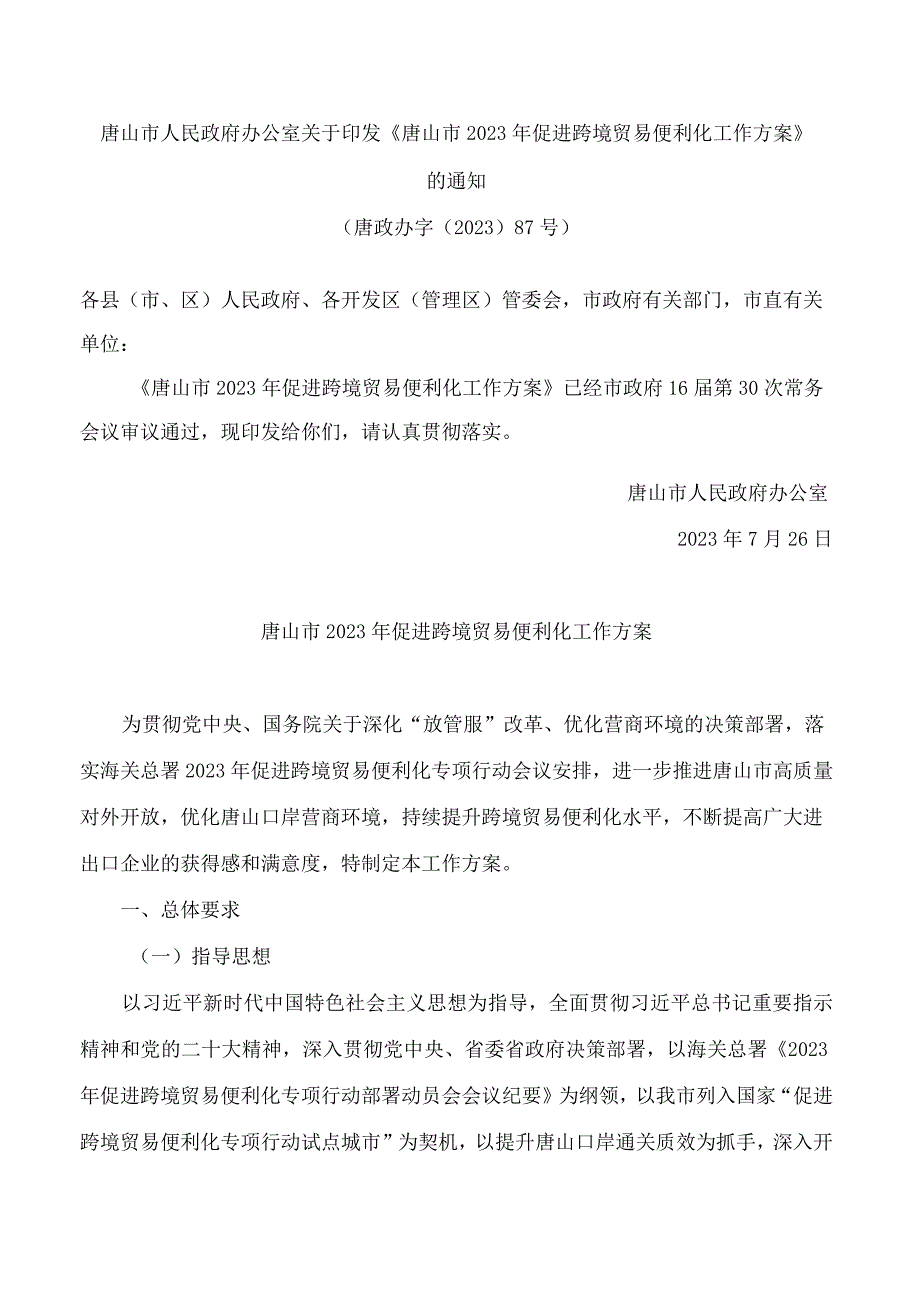 唐山市人民政府办公室关于印发《唐山市2023年促进跨境贸易便利化工作方案》的通知

（唐政办字（2023）87号）

各县（市、区）人民政府、各开发区（管理区）管委会，市政府有关部门，市直有关单位：

《唐山市2023年促进跨境贸易便利化工作方案》已经市政府16届第30次常务会议审议通过，现印发给你们，请认真贯彻落实。

唐山市人民政府办公室

2023年7月26日

唐山市2023年促进跨境贸易便利化工作方案

为贯彻党中央、国务院关于深化“放管服”改革、优化营商环境的决策部署，落实海关总署2023年促进跨境贸易便利化专项行动会议安排，进一步推进唐山市高质量对外开放，优化唐山口岸营商环境，持续提升跨境贸易便利化水平，不断提高广大进出口企业的获得感和满意度，特制定本工作方案。

一、总体要求

（一）指导思想

以习近平新时代中国特色社会主义思想为指导，全面贯彻习近平总书记重要指示精神和党的二十大精神，深入贯彻党中央、省委省政府决策部署，以海关总署《2023年促进跨境贸易便利化专项行动部署动员会会议纪要》为纲领，以我市列入国家“促进跨境贸易便利化专项行动试点城市”为契机，以提升唐山口岸通关质效为抓手，深入开